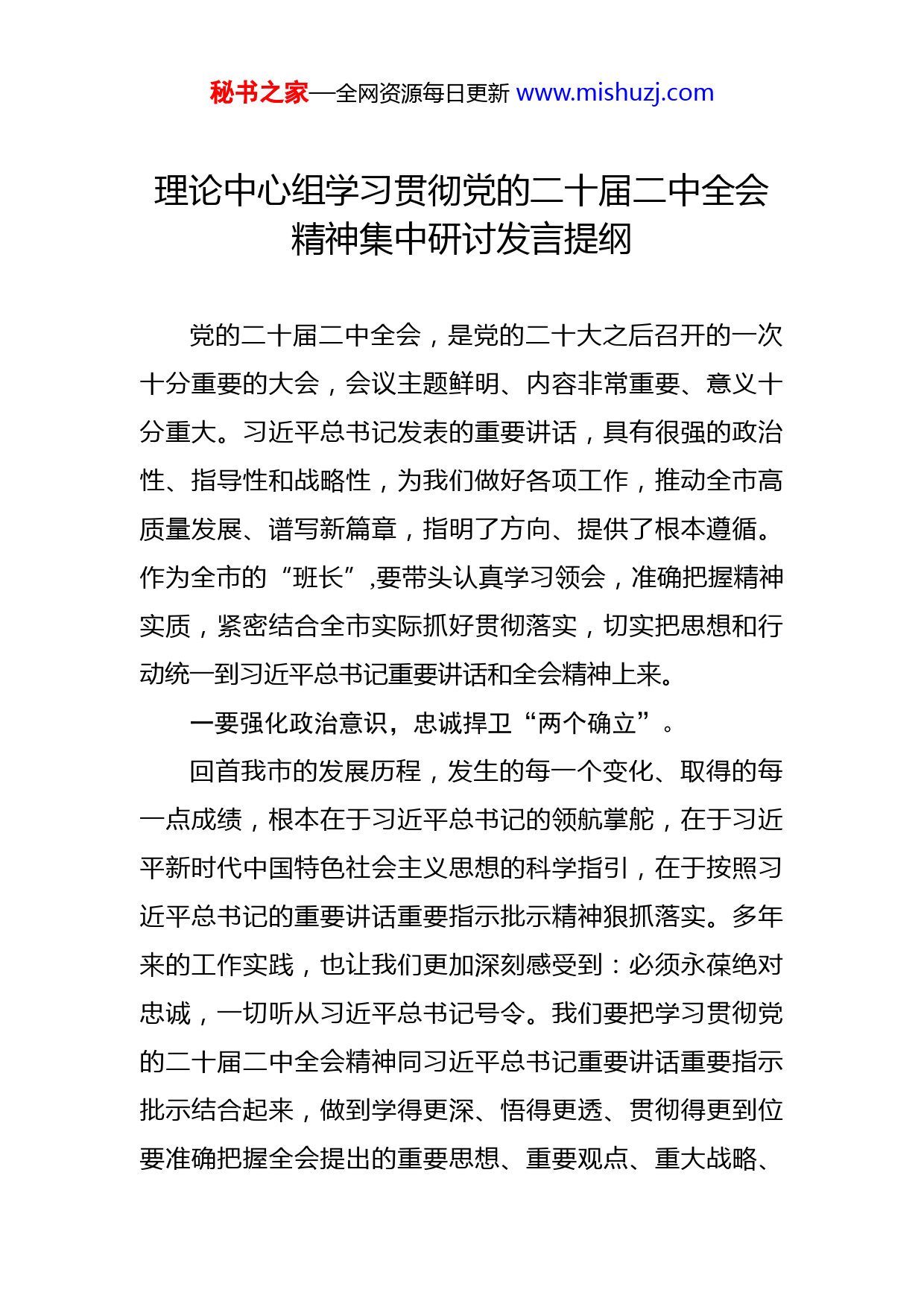 秘书之家—全网资源每日更新 www.mishuzj.com

理论中心组学习贯彻党的二十届二中全会精神集中研讨发言提纲

党的二十届二中全会，是党的二十大之后召开的一次十分重要的大会，会议主题鲜明、内容非常重要、意义十分重大。习近平总书记发表的重要讲话，具有很强的政治性、指导性和战略性，为我们做好各项工作，推动全市高质量发展、谱写新篇章，指明了方向、提供了根本遵循。作为全市的“班长”,要带头认真学习领会，准确把握精神实质，紧密结合全市实际抓好贯彻落实，切实把思想和行动统一到习近平总书记重要讲话和全会精神上来。

一要强化政治意识，忠诚捍卫“两个确立”。

回首我市的发展历程，发生的每一个变化、取得的每一点成绩，根本在于习近平总书记的领航掌舵，在于习近平新时代中国特色社会主义思想的科学指引，在于按照习近平总书记的重要讲话重要指示批示精神狠抓落实。多年来的工作实践，也让我们更加深刻感受到：必须永葆绝对忠诚，一切听从习近平总书记号令。我们要把学习贯彻党的二十届二中全会精神同习近平总书记重要讲话重要指示批示结合起来，做到学得更深、悟得更透、贯彻得更到位要准确把握全会提出的重要思想、重要观点、重大战略、